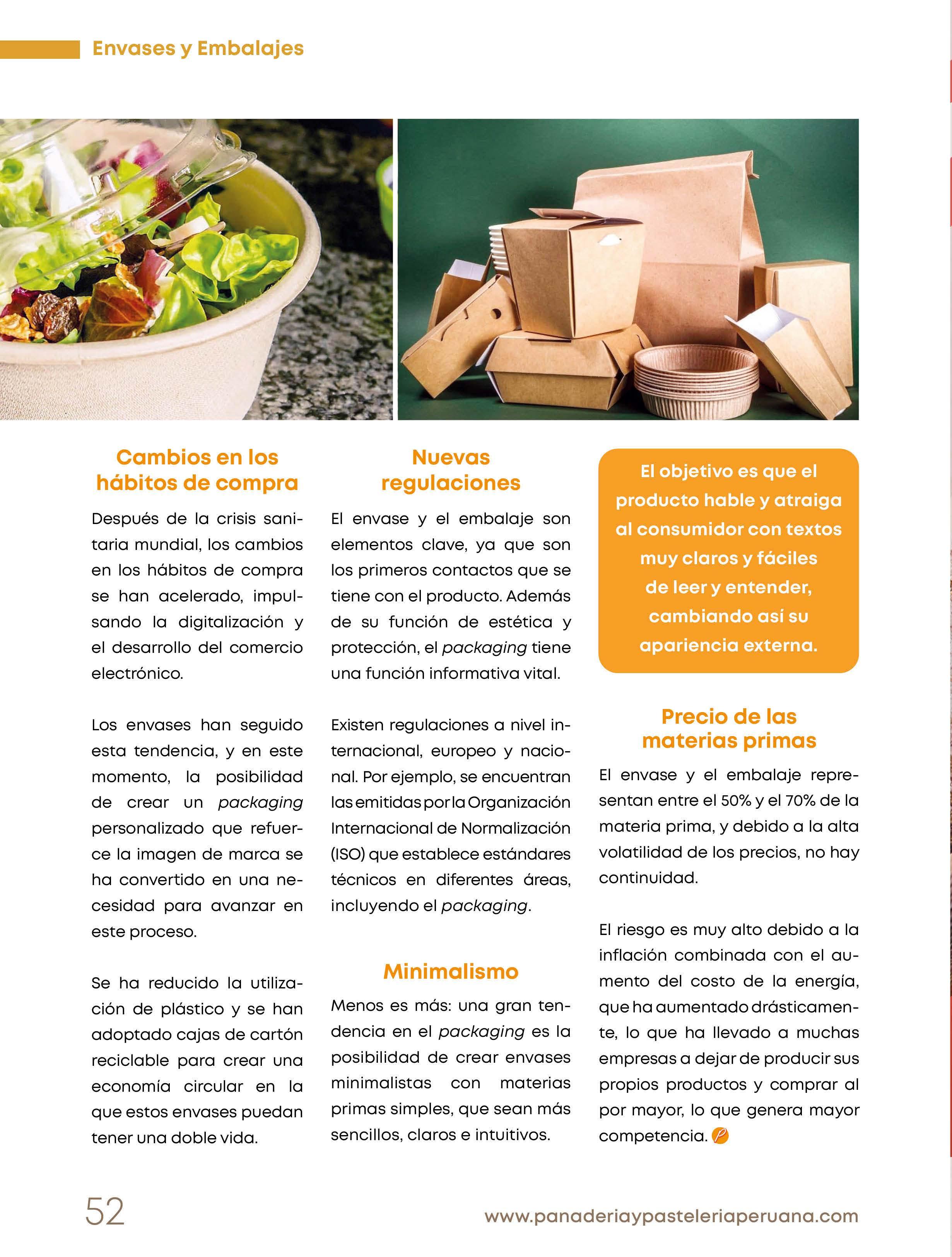 Envases y Embalajes

Cambios en los hábitos de compra

Después de la crisis sanitaria mundial, los cambios en los hábitos de compra se han acelerado, impulsando la digitalización y el desarrollo del comercio electrónico.

Los envases han seguido esta tendencia, y en este momento, la posibilidad de crear un packaging personalizado que refuerce la imagen de marca se ha convertido en una necesidad para avanzar en este proceso.

Se ha reducido la utilización de plástico y se han adoptado cajas de cartón reciclable para crear una economía circular en la que estos envases puedan tener una doble vida.

Nuevas regulaciones

El envase y el embalaje son elementos clave, ya que son los primeros contactos que se tiene con el producto. Además de su función de estética y protección, el packaging tiene una función informativa vital.

Existen regulaciones a nivel internacional, europeo y nacional. Por ejemplo, se encuentran las emitidas por la Organización Internacional de Normalización (ISO) que establece estándares técnicos en diferentes áreas, incluyendo el packaging.

Minimalismo

Menos es más: una gran tendencia en el packaging es la posibilidad de crear envases minimalistas con materias primas simples, que sean más sencillos, claros e intuitivos.

El objetivo es que el producto hable y atraiga al consumidor con textos muy claros y fáciles de leer y entender, cambiando así su apariencia externa.

Precio de las materias primas

El envase y el embalaje representan entre el 50% y el 70% de la materia prima, y debido a la alta volatilidad de los precios, no hay continuidad.

El riesgo es muy alto debido a la inflación combinada con el aumento del costo de la energía, que ha aumentado drásticamente, lo que ha llevado a muchas empresas a dejar de producir sus propios productos y comprar al por mayor, lo que genera mayor competencia.

52

www.panaderiaypasteleriaperuana.com